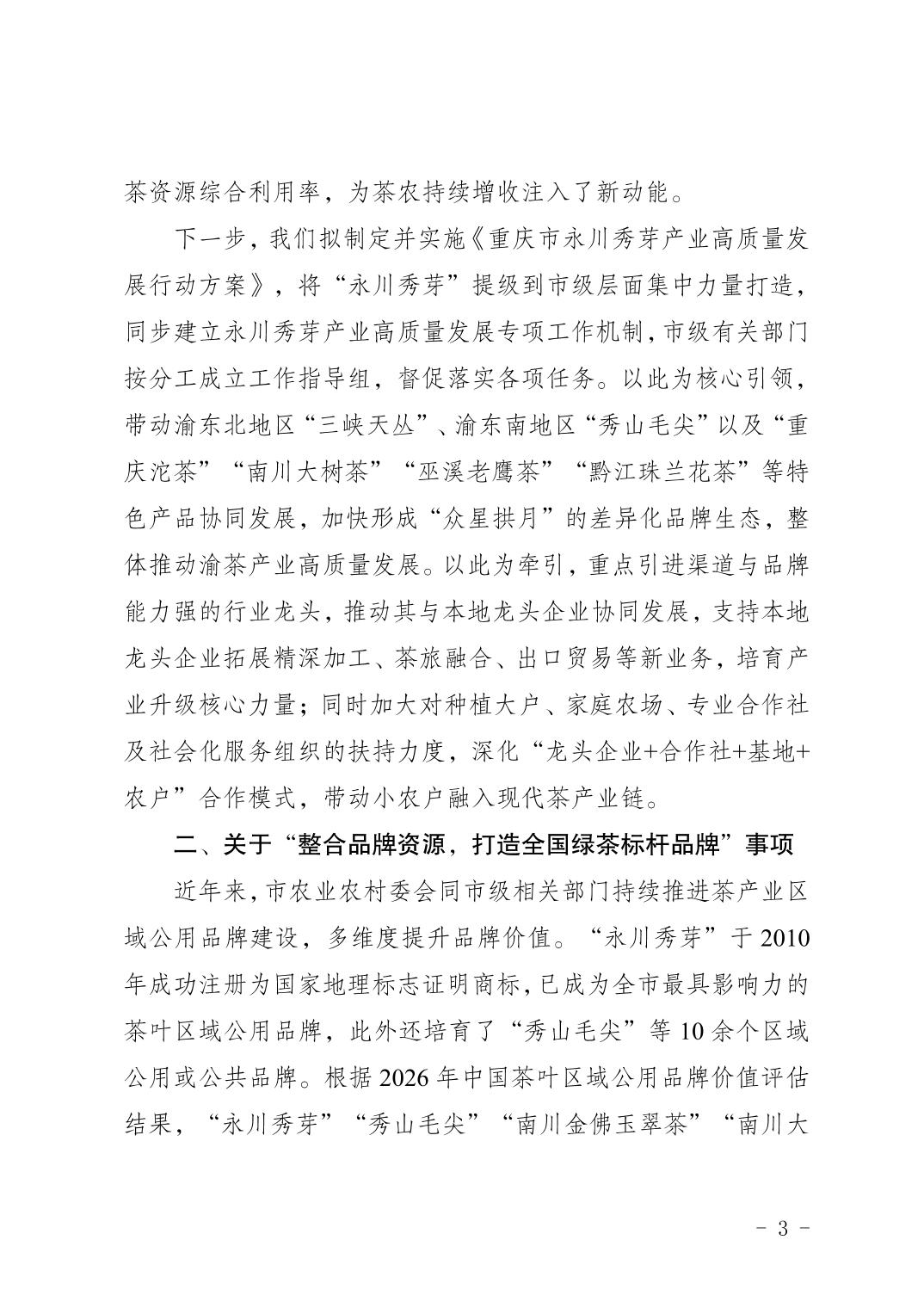 茶资源综合利用率，为茶农持续增收注入了新动能。

下一步，我们拟制定并实施《重庆市永川秀芽产业高质量发展行动方案》，将“永川秀芽”提级到市级层面集中力量打造，同步建立永川秀芽产业高质量发展专项工作机制，市级有关部门按分工成立工作指导组，督促落实各项任务。以此为核心引领，带动渝东北地区“三峡天丛”、渝东南地区“秀山毛尖”以及“重庆沱茶”“南川大树茶”“巫溪老鹰茶”“黔江珠兰花茶”等特色产品协同发展，加快形成“众星拱月”的差异化品牌生态，整体推动渝茶产业高质量发展。以此为牵引，重点引进渠道与品牌能力强的行业龙头，推动其与本地龙头企业协同发展，支持本地龙头企业拓展精深加工、茶旅融合、出口贸易等新业务，培育产业升级核心力量；同时加大对种植大户、家庭农场、专业合作社及社会化服务组织的扶持力度，深化“龙头企业+合作社+基地+农户”合作模式，带动小农户融入现代茶产业链。

二、关于“整合品牌资源，打造全国绿茶标杆品牌”事项

近年来，市农业农村委会同市级相关部门持续推进茶产业区域公用品牌建设，多维度提升品牌价值。“永川秀芽”于 2010 年成功注册为国家地理标志证明商标，已成为全市最具影响力的茶叶区域公用品牌，此外还培育了“秀山毛尖”等 10 余个区域公用或公共品牌。根据 2026 年中国茶叶区域公用品牌价值评估结果，“永川秀芽”“秀山毛尖”“南川金佛玉翠茶”“南川大

- 3 -